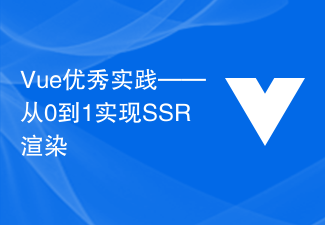 Vue优秀实践——从0到1实现SSR渲染